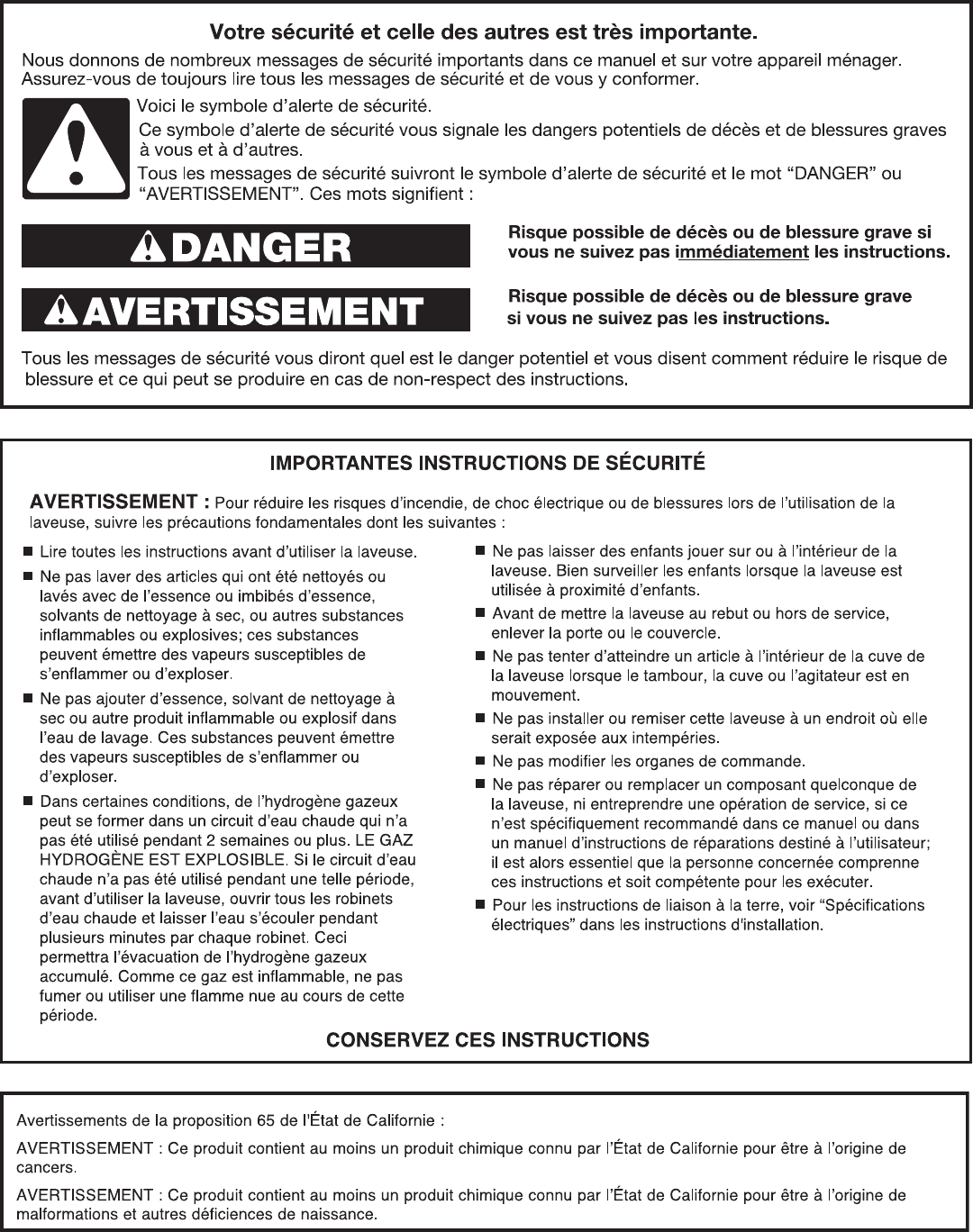 Votre sécurité et celle des autres est très importante.

Nous donnons de nombreux messages de sécurité importants dans ce manuel et sur votre appareil ménager. Assurez-vous de toujours lire tous les messages de sécurité et de vous y conformer.

Voici le symbole d'alerte de sécurité.

Ce symbole d'alerte de sécurité vous signale les dangers potentiels de décès et de blessures graves à vous et à d'autres.

Tous les messages de sécurité suivront le symbole d'alerte de sécurité et le mot "DANGER" ou "AVERTISSEMENT". Ces mots signifient :

DANGER

Risque possible de décès ou de blessure grave si vous ne suivez pas immédiatement les instructions.

AVERTISSEMENT

Risque possible de décès ou de blessure grave si vous ne suivez pas les instructions.

Tous les messages de sécurité vous diront quel est le danger potentiel et vous disent comment réduire le risque de blessure et ce qui peut se produire en cas de non-respect des instructions.

IMPORTANTES INSTRUCTIONS DE SÉCURITÉ

AVERTISSEMENT : Pour réduire les risques d'incendie, de choc électrique ou de blessures lors de l'utilisation de la laveuse, suivre les précautions fondamentales dont les suivantes :

■ Lire toutes les instructions avant d'utiliser la laveuse.

■ Ne pas laver des articles qui ont été nettoyés ou lavés avec de l'essence ou imbibés d'essence, solvants de nettoyage à sec, ou autres substances inflammables ou explosives; ces substances peuvent émettre des vapeurs susceptibles de s'enflammer ou d'exploser.

■ Ne pas ajouter d'essence, solvant de nettoyage à sec ou autre produit inflammable ou explosif dans l'eau de lavage. Ces substances peuvent émettre des vapeurs susceptibles de s'enflammer ou d'exploser.

■ Dans certaines conditions, de l'hydrogène gazeux peut se former dans un circuit d'eau chaude qui n'a pas été utilisé pendant 2 semaines ou plus. LE GAZ HYDROGÈNE EST EXPLOSIBLE. Si le circuit d'eau chaude n'a pas été utilisé pendant une telle période, avant d'utiliser la laveuse, ouvrir tous les robinets d'eau chaude et laisser l'eau s'écouler pendant plusieurs minutes par chaque robinet. Ceci permettra l'évacuation de l'hydrogène gazeux accumulé. Comme ce gaz est inflammable, ne pas fumer ou utiliser une flamme nue au cours de cette période.

■ Ne pas laisser des enfants jouer sur ou à l'intérieur de la laveuse. Bien surveiller les enfants lorsque la laveuse est utilisée à proximité d'enfants.

■ Avant de mettre la laveuse au rebut ou hors de service, enlever la porte ou le couvercle.

■ Ne pas tenter d'atteindre un article à l'intérieur de la cuve de la laveuse lorsque le tambour, la cuve ou l'agitateur est en mouvement.

■ Ne pas installer ou remiser cette laveuse à un endroit où elle serait exposée aux intempéries.

■ Ne pas modifier les organes de commande.

■ Ne pas réparer ou remplacer un composant quelconque de la laveuse, ni entreprendre une opération de service, si ce n'est spécifiquement recommandé dans ce manuel ou dans un manuel d'instructions de réparations destiné à l'utilisateur; il est alors essentiel que la personne concernée comprenne ces instructions et soit compétente pour les exécuter.

■ Pour les instructions de liaison à la terre, voir "Spécifications électriques" dans les instructions d'installation.

CONSERVEZ CES INSTRUCTIONS

Avertissements de la proposition 65 de l'État de Californie :

AVERTISSEMENT : Ce produit contient au moins un produit chimique connu par l'État de Californie pour être à l'origine de cancers.

AVERTISSEMENT : Ce produit contient au moins un produit chimique connu par l'État de Californie pour être à l'origine de malformations et autres déficiences de naissance.